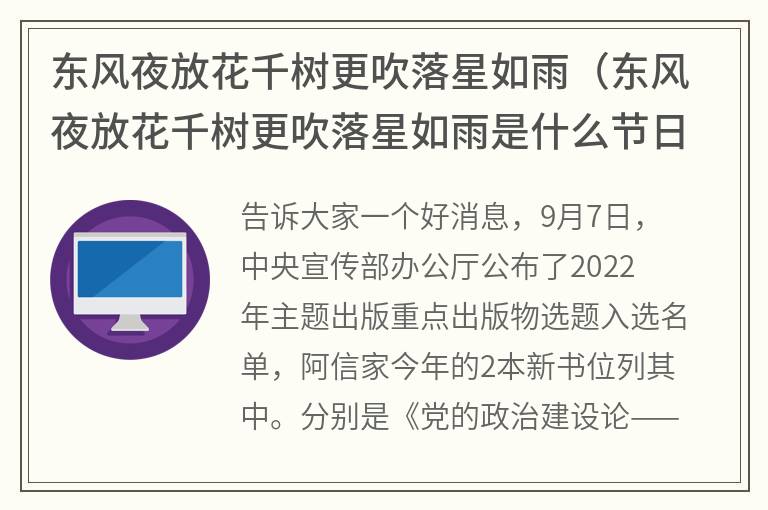 东风夜放花千树更吹落星如雨（东风夜放花千树更吹落星如雨是什么节日

告诉大家一个好消息，9月7日，中央宣传部办公厅公布了2022年主题出版重点出版物选题入选名单，阿信家今年的2本新书位列其中。分别是《党的政治建设论——